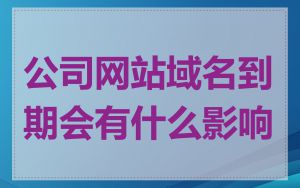 公司网站域名到期会有什么影响